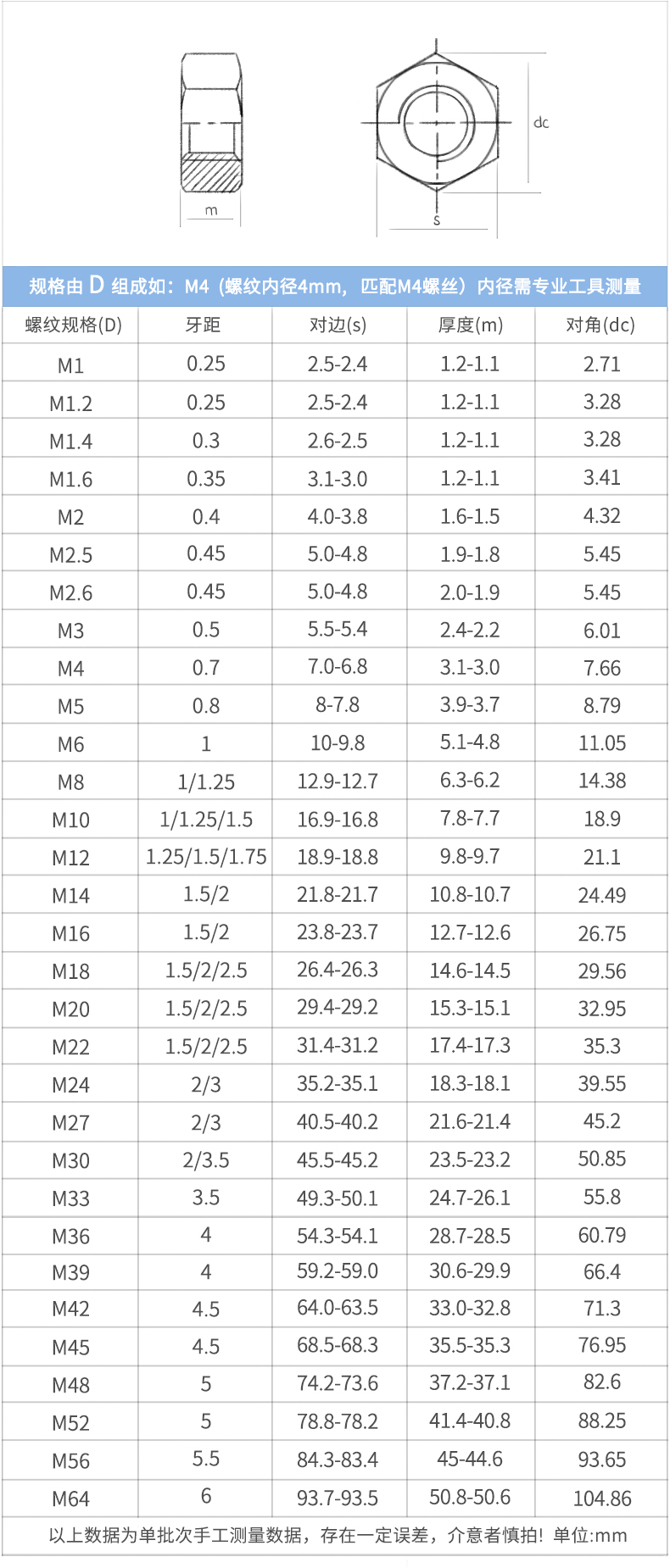 m

dc

s

规格由 D 组成如：M4（螺纹内径4mm，匹配M4螺丝）内径需专业工具测量

| 螺纹规格(D) | 牙距 | 对边(s) | 厚度(m) | 对角(dc) |
|---|---|---|---|---|
| M1 | 0.25 | 2.5-2.4 | 1.2-1.1 | 2.71 |
| M1.2 | 0.25 | 2.5-2.4 | 1.2-1.1 | 3.28 |
| M1.4 | 0.3 | 2.6-2.5 | 1.2-1.1 | 3.28 |
| M1.6 | 0.35 | 3.1-3.0 | 1.2-1.1 | 3.41 |
| M2 | 0.4 | 4.0-3.8 | 1.6-1.5 | 4.32 |
| M2.5 | 0.45 | 5.0-4.8 | 1.9-1.8 | 5.45 |
| M2.6 | 0.45 | 5.0-4.8 | 2.0-1.9 | 5.45 |
| M3 | 0.5 | 5.5-5.4 | 2.4-2.2 | 6.01 |
| M4 | 0.7 | 7.0-6.8 | 3.1-3.0 | 7.66 |
| M5 | 0.8 | 8-7.8 | 3.9-3.7 | 8.79 |
| M6 | 1 | 10-9.8 | 5.1-4.8 | 11.05 |
| M8 | 1/1.25 | 12.9-12.7 | 6.3-6.2 | 14.38 |
| M10 | 1/1.25/1.5 | 16.9-16.8 | 7.8-7.7 | 18.9 |
| M12 | 1.25/1.5/1.75 | 18.9-18.8 | 9.8-9.7 | 21.1 |
| M14 | 1.5/2 | 21.8-21.7 | 10.8-10.7 | 24.49 |
| M16 | 1.5/2 | 23.8-23.7 | 12.7-12.6 | 26.75 |
| M18 | 1.5/2/2.5 | 26.4-26.3 | 14.6-14.5 | 29.56 |
| M20 | 1.5/2/2.5 | 29.4-29.2 | 15.3-15.1 | 32.95 |
| M22 | 1.5/2/2.5 | 31.4-31.2 | 17.4-17.3 | 35.3 |
| M24 | 2/3 | 35.2-35.1 | 18.3-18.1 | 39.55 |
| M27 | 2/3 | 40.5-40.2 | 21.6-21.4 | 45.2 |
| M30 | 2/3.5 | 45.5-45.2 | 23.5-23.2 | 50.85 |
| M33 | 3.5 | 49.3-50.1 | 24.7-26.1 | 55.8 |
| M36 | 4 | 54.3-54.1 | 28.7-28.5 | 60.79 |
| M39 | 4 | 59.2-59.0 | 30.6-29.9 | 66.4 |
| M42 | 4.5 | 64.0-63.5 | 33.0-32.8 | 71.3 |
| M45 | 4.5 | 68.5-68.3 | 35.5-35.3 | 76.95 |
| M48 | 5 | 74.2-73.6 | 37.2-37.1 | 82.6 |
| M52 | 5 | 78.8-78.2 | 41.4-40.8 | 88.25 |
| M56 | 5.5 | 84.3-83.4 | 45-44.6 | 93.65 |
| M64 | 6 | 93.7-93.5 | 50.8-50.6 | 104.86 |

以上数据为单批次手工测量数据，存在一定误差，介意者慎拍！单位:mm